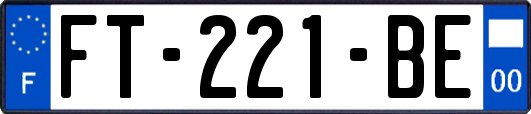 F

FT-221-BE

00